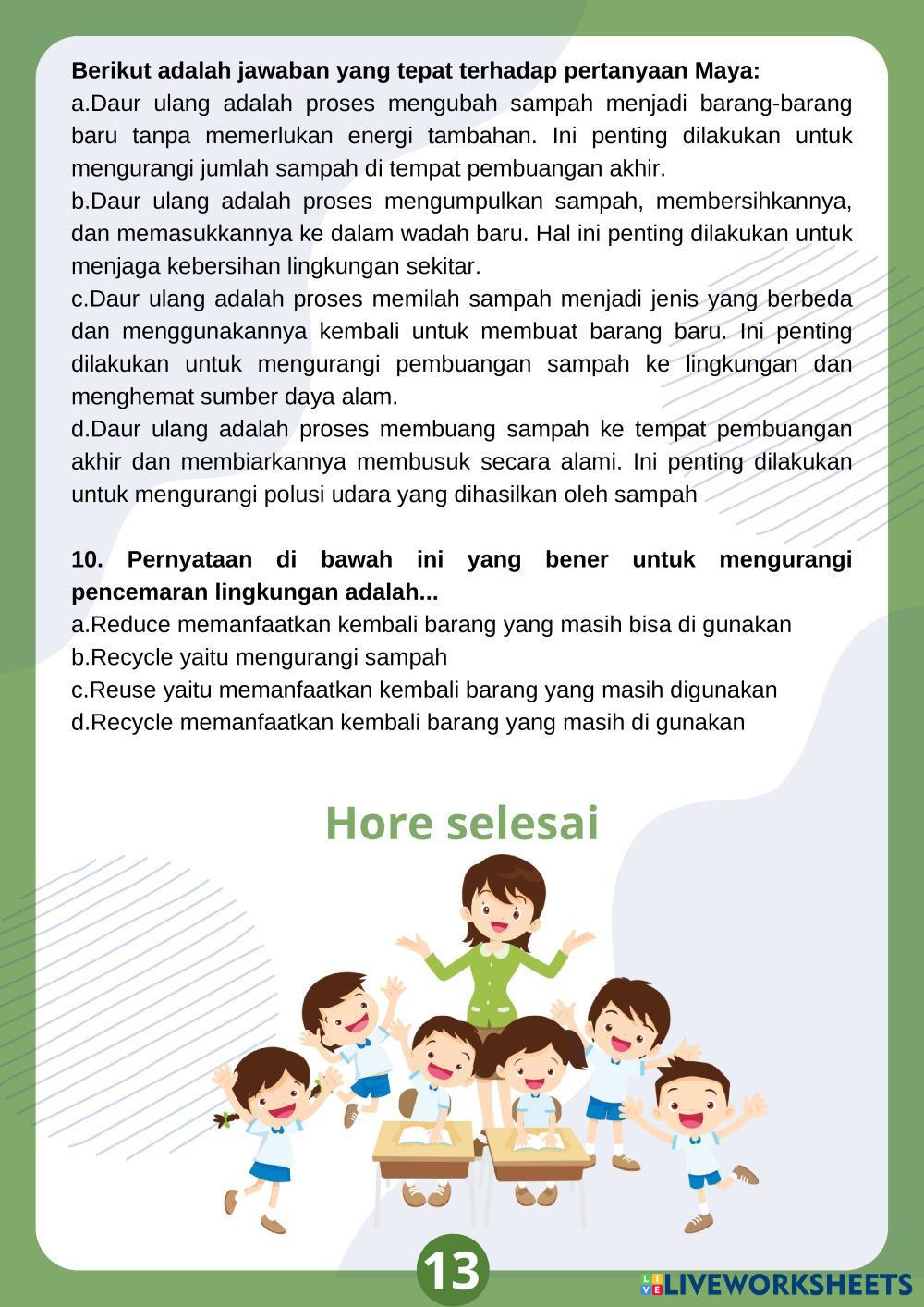 **Berikut adalah jawaban yang tepat terhadap pertanyaan Maya:**
a.Daur ulang adalah proses mengubah sampah menjadi barang-barang baru tanpa memerlukan energi tambahan. Ini penting dilakukan untuk mengurangi jumlah sampah di tempat pembuangan akhir.
b.Daur ulang adalah proses mengumpulkan sampah, membersihkannya, dan memasukkannya ke dalam wadah baru. Hal ini penting dilakukan untuk menjaga kebersihan lingkungan sekitar.
c.Daur ulang adalah proses memilah sampah menjadi jenis yang berbeda dan menggunakannya kembali untuk membuat barang baru. Ini penting dilakukan untuk mengurangi pembuangan sampah ke lingkungan dan menghemat sumber daya alam.
d.Daur ulang adalah proses membuang sampah ke tempat pembuangan akhir dan membiarkannya membusuk secara alami. Ini penting dilakukan untuk mengurangi polusi udara yang dihasilkan oleh sampah

**10. Pernyataan di bawah ini yang bener untuk mengurangi pencemaran lingkungan adalah...**
a.Reduce memanfaatkan kembali barang yang masih bisa di gunakan
b.Recycle yaitu mengurangi sampah
c.Reuse yaitu memanfaatkan kembali barang yang masih digunakan
d.Recycle memanfaatkan kembali barang yang masih di gunakan

Hore selesai

13

LIVEWORKSHEETS